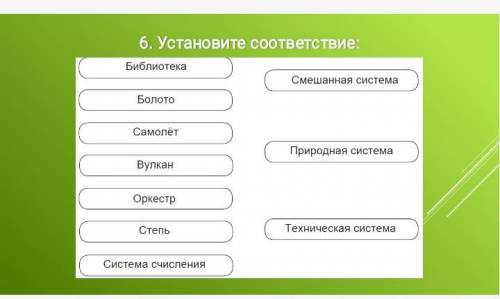 6. Установите соответствие:

Библиотека

Болото

Самолёт

Вулкан

Оркестр

Степь

Система счисления

Смешанная система

Природная система

Техническая система